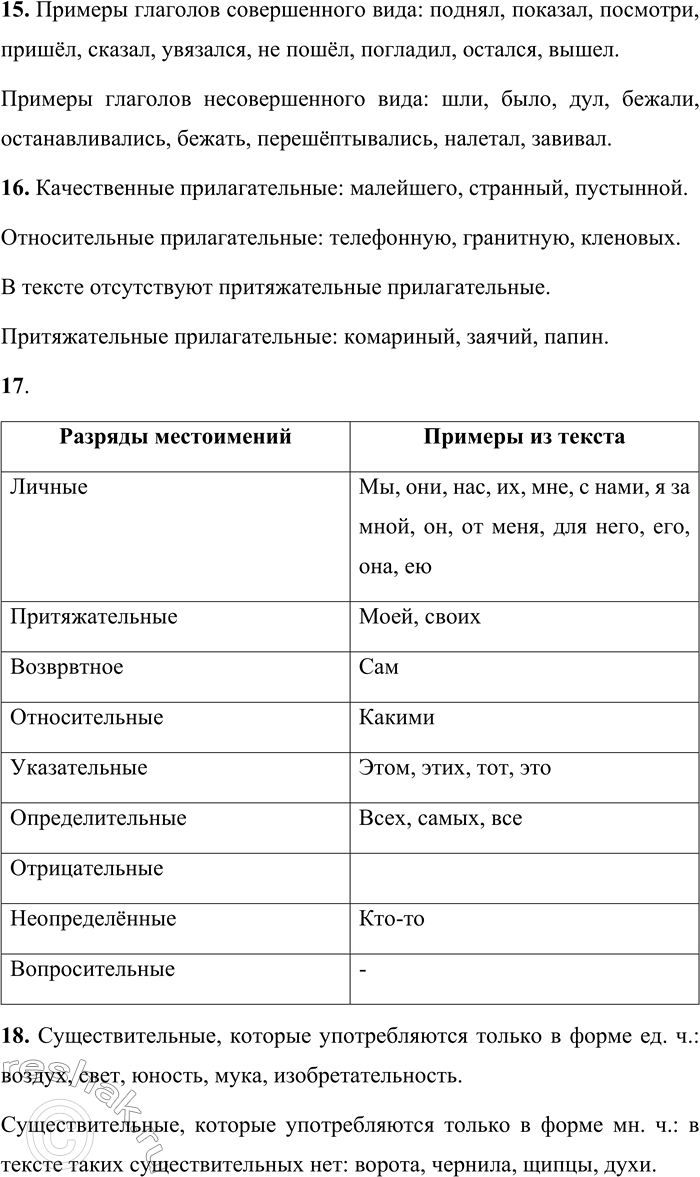 **15.** Примеры глаголов совершенного вида: поднял, показал, посмотри, пришёл, сказал, увязался, не пошёл, погладил, остался, вышел.

Примеры глаголов несовершенного вида: шли, было, дул, бежали, останавливались, бежать, перешёптывались, налетал, завивал.

**16.** Качественные прилагательные: малейшего, странный, пустынной.

Относительные прилагательные: телефонную, гранитную, кленовых.

В тексте отсутствуют притяжательные прилагательные.

Притяжательные прилагательные: комариный, заячий, папин.

**17**.

| Разряды местоимений | Примеры из текста |
|---|---|
| Личные | Мы, они, нас, их, мне, с нами, я за мной, он, от меня, для него, его, она, ею |
| Притяжательные | Моей, своих |
| Возврвтное | Сам |
| Относительные | Какими |
| Указательные | Этом, этих, тот, это |
| Определительные | Всех, самых, все |
| Отрицательные | |
| Неопределённые | Кто-то |
| Вопросительные | - |

**18.** Существительные, которые употребляются только в форме ед. ч.: воздух, свет, юность, мука, изобретательность.

Существительные, которые употребляются только в форме мн. ч.: в тексте таких существительных нет: ворота, чернила, щипцы, духи.

reshak.ru